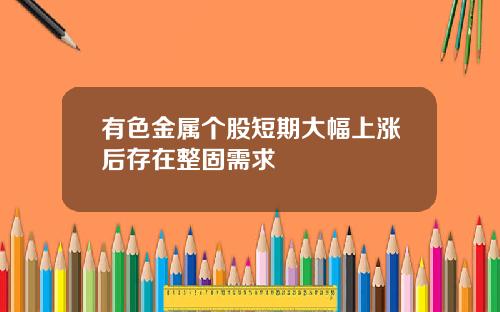 有色金属个股短期大幅上涨后存在整固需求